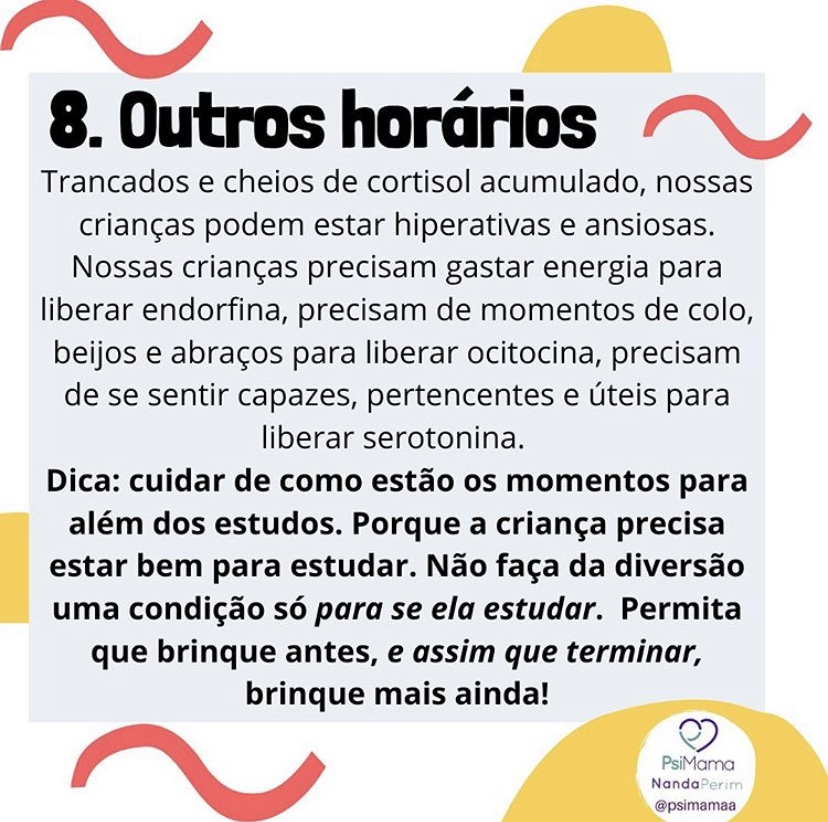 8. Outros horários

Trancados e cheios de cortisol acumulado, nossas crianças podem estar hiperativas e ansiosas. Nossas crianças precisam gastar energia para liberar endorfina, precisam de momentos de colo, beijos e abraços para liberar ocitocina, precisam de se sentir capazes, pertencentes e úteis para liberar serotonina.

Dica: cuidar de como estão os momentos para além dos estudos. Porque a criança precisa estar bem para estudar. Não faça da diversão uma condição só para se ela estudar. Permita que brinque antes, e assim que terminar, brinque mais ainda!

PsiMama
NandaPerim
@psimamaa